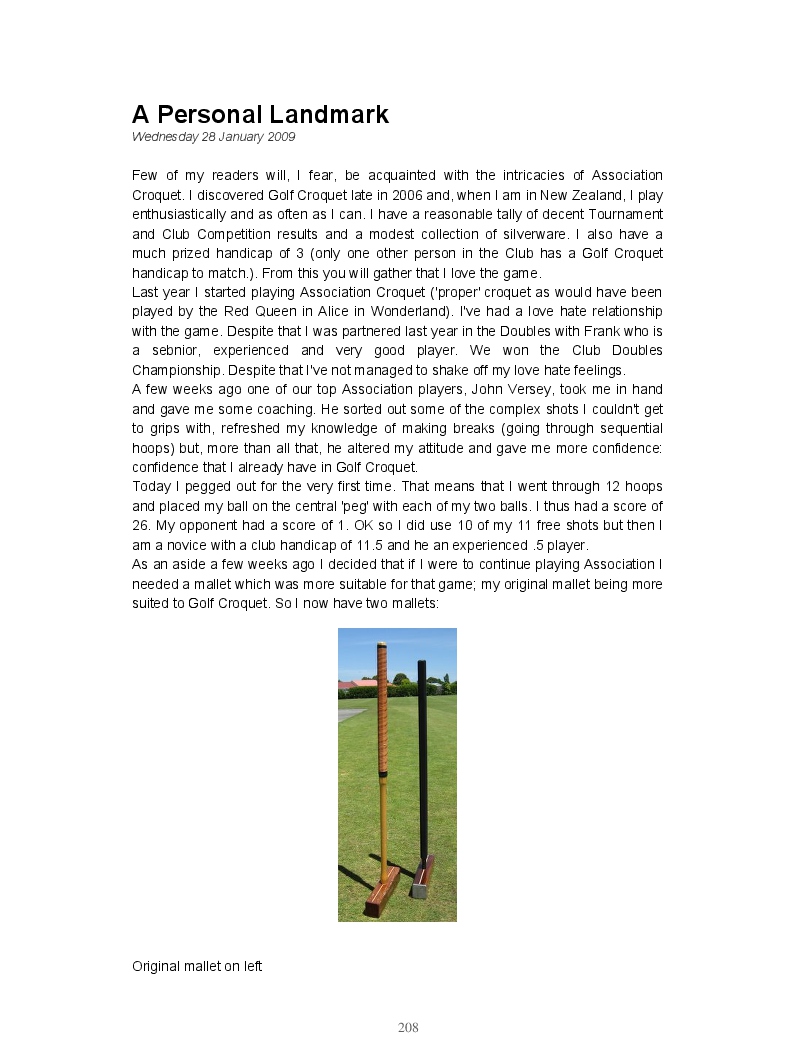 A Personal Landmark
Wednesday 28 January 2009

Few of my readers will, I fear, be acquainted with the intricacies of Association Croquet. I discovered Golf Croquet late in 2006 and, when I am in New Zealand, I play enthusiastically and as often as I can. I have a reasonable tally of decent Tournament and Club Competition results and a modest collection of silverware. I also have a much prized handicap of 3 (only one other person in the Club has a Golf Croquet handicap to match.). From this you will gather that I love the game.
Last year I started playing Association Croquet ('proper' croquet as would have been played by the Red Queen in Alice in Wonderland). I've had a love hate relationship with the game. Despite that I was partnered last year in the Doubles with Frank who is a sebnior, experienced and very good player. We won the Club Doubles Championship. Despite that I've not managed to shake off my love hate feelings.
A few weeks ago one of our top Association players, John Versey, took me in hand and gave me some coaching. He sorted out some of the complex shots I couldn't get to grips with, refreshed my knowledge of making breaks (going through sequential hoops) but, more than all that, he altered my attitude and gave me more confidence: confidence that I already have in Golf Croquet.
Today I pegged out for the very first time. That means that I went through 12 hoops and placed my ball on the central 'peg' with each of my two balls. I thus had a score of 26. My opponent had a score of 1. OK so I did use 10 of my 11 free shots but then I am a novice with a club handicap of 11.5 and he an experienced .5 player.
As an aside a few weeks ago I decided that if I were to continue playing Association I needed a mallet which was more suitable for that game; my original mallet being more suited to Golf Croquet. So I now have two mallets:

Original mallet on left

208